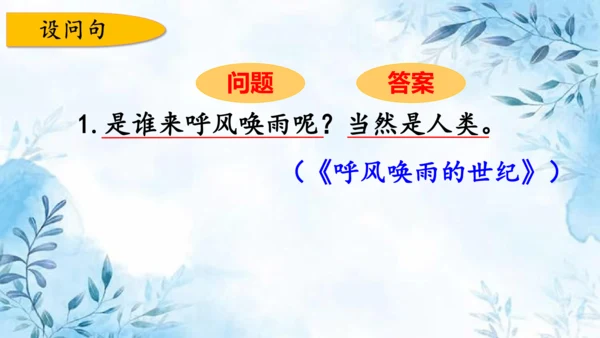 设问句

问题

答案

1. 是谁来呼风唤雨呢？当然是人类。

（《呼风唤雨的世纪》）